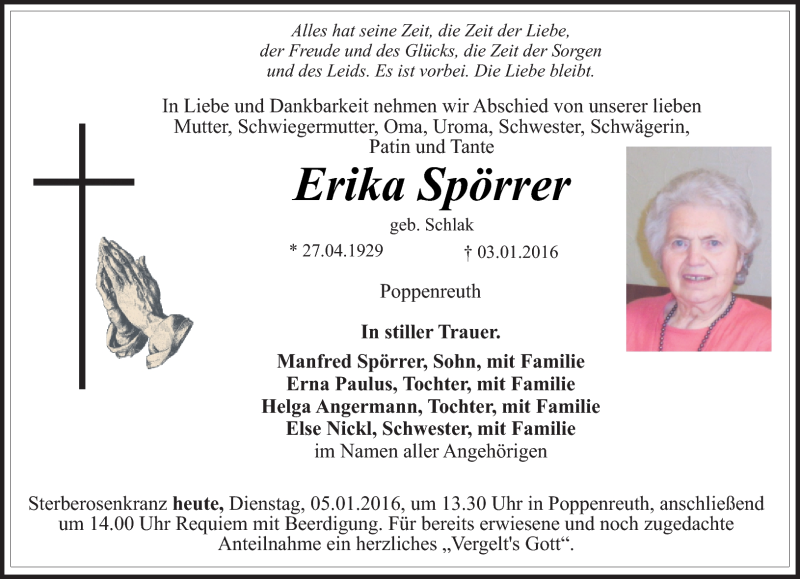 Alles hat seine Zeit, die Zeit der Liebe,
der Freude und des Glücks, die Zeit der Sorgen
und des Leids. Es ist vorbei. Die Liebe bleibt.

In Liebe und Dankbarkeit nehmen wir Abschied von unserer lieben Mutter, Schwiegermutter, Oma, Uroma, Schwester, Schwägerin, Patin und Tante

Erika Spörrer

geb. Schlak

* 27.04.1929 † 03.01.2016

Poppenreuth

In stiller Trauer.

Manfred Spörrer, Sohn, mit Familie
Erna Paulus, Tochter, mit Familie
Helga Angermann, Tochter, mit Familie
Else Nickl, Schwester, mit Familie
im Namen aller Angehörigen

Sterberosenkranz heute, Dienstag, 05.01.2016, um 13.30 Uhr in Poppenreuth, anschließend um 14.00 Uhr Requiem mit Beerdigung. Für bereits erwiesene und noch zugedachte Anteilnahme ein herzliches „Vergelt's Gott“.